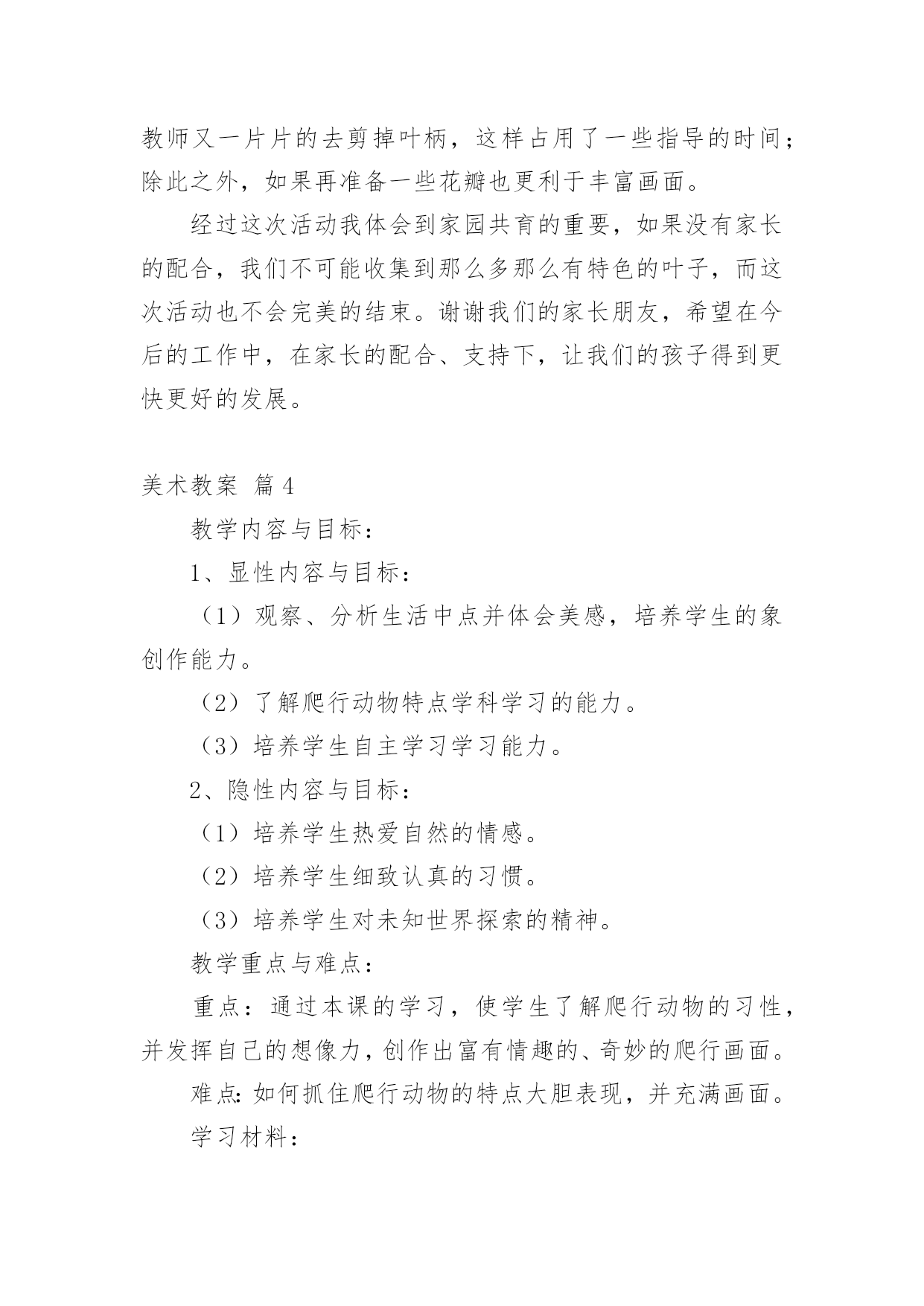 教师又一片片的去剪掉叶柄，这样占用了一些指导的时间；除此之外，如果再准备一些花瓣也更利于丰富画面。

经过这次活动我体会到家园共育的重要，如果没有家长的配合，我们不可能收集到那么多那么有特色的叶子，而这次活动也不会完美的结束。谢谢我们的家长朋友，希望在今后的工作中，在家长的配合、支持下，让我们的孩子得到更快更好的发展。

美术教案 篇4

教学内容与目标：

1、显性内容与目标：

（1）观察、分析生活中点并体会美感，培养学生的象创作能力。

（2）了解爬行动物特点学科学习的能力。

（3）培养学生自主学习学习能力。

2、隐性内容与目标：

（1）培养学生热爱自然的情感。

（2）培养学生细致认真的习惯。

（3）培养学生对未知世界探索的精神。

教学重点与难点：

重点：通过本课的学习，使学生了解爬行动物的习性，并发挥自己的想像力，创作出富有情趣的、奇妙的爬行画面。

难点：如何抓住爬行动物的特点大胆表现，并充满画面。

学习材料：